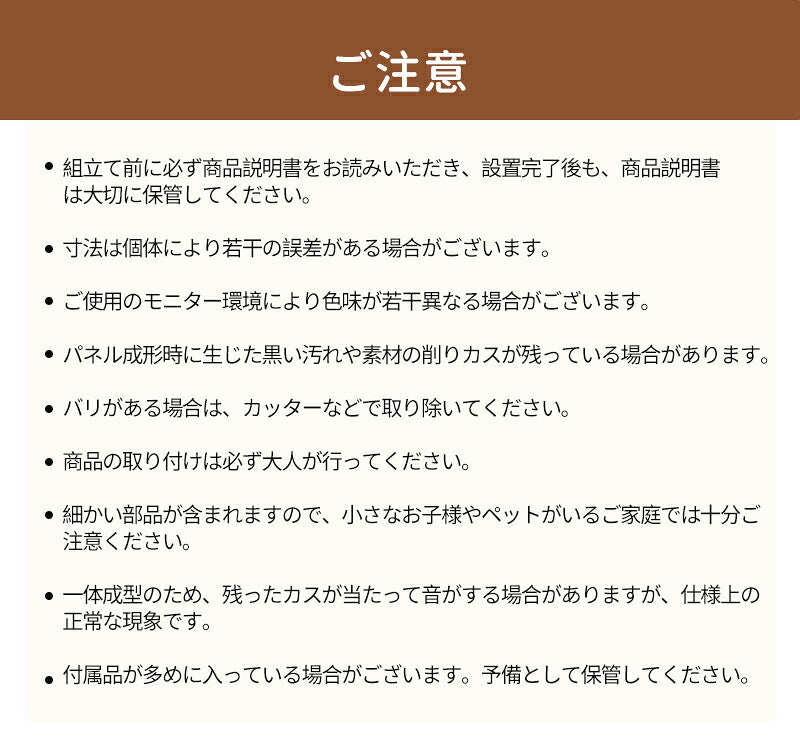 ご注意

• 組立て前に必ず商品説明書をお読みいただき、設置完了後も、商品説明書は大切に保管してください。

• 寸法は個体により若干の誤差がある場合がございます。

• ご使用のモニター環境により色味が若干異なる場合がございます。

• パネル成形時に生じた黒い汚れや素材の削りカスが残っている場合があります。

• バリがある場合は、カッターなどで取り除いてください。

• 商品の取り付けは必ず大人が行ってください。

• 細かい部品が含まれますので、小さなお子様やペットがいるご家庭では十分ご注意ください。

• 一体成型のため、残ったカスが当たって音がする場合がありますが、仕様上の正常な現象です。

• 付属品が多めに入っている場合がございます。予備として保管してください。